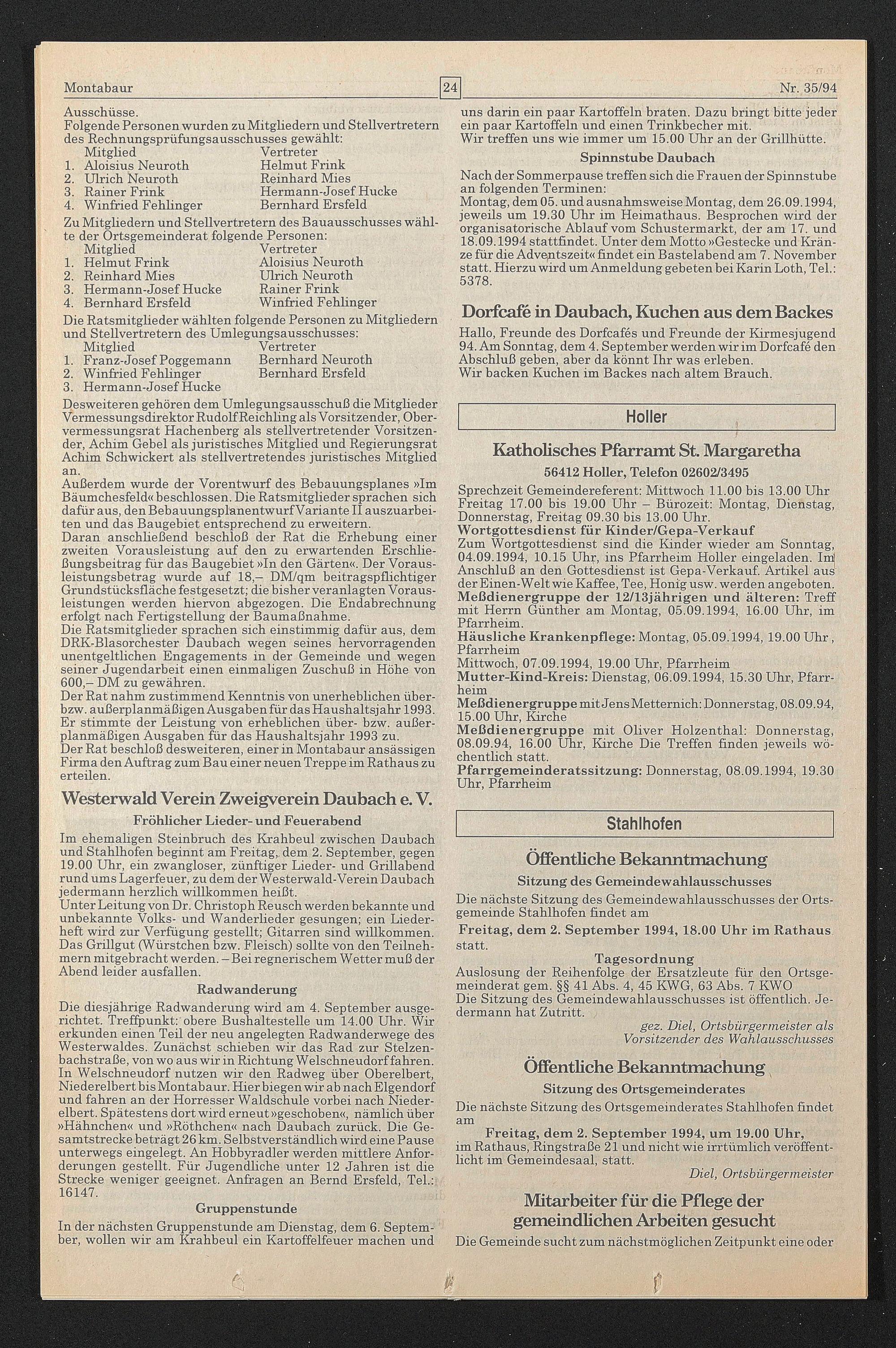 Montabaur 24 Nr. 35/94

Ausschüsse.
Folgende Personen wurden zu Mitgliedern und Stellvertretern des Rechnungsprüfungsausschusses gewählt:

| | Mitglied | Vertreter |
|---|---|---|
| 1. | Aloisius Neuroth | Helmut Frink |
| 2. | Ulrich Neuroth | Reinhard Mies |
| 3. | Rainer Frink | Hermann-Josef Hucke |
| 4. | Winfried Fehlinger | Bernhard Ersfeld |

Zu Mitgliedern und Stellvertretern des Bauausschusses wählte der Ortsgemeinderat folgende Personen:

| | Mitglied | Vertreter |
|---|---|---|
| 1. | Helmut Frink | Aloisius Neuroth |
| 2. | Reinhard Mies | Ulrich Neuroth |
| 3. | Hermann-Josef Hucke | Rainer Frink |
| 4. | Bernhard Ersfeld | Winfried Fehlinger |

Die Ratsmitglieder wählten folgende Personen zu Mitgliedern und Stellvertretern des Umlegungsausschusses:

| | Mitglied | Vertreter |
|---|---|---|
| 1. | Franz-Josef Poggemann | Bernhard Neuroth |
| 2. | Winfried Fehlinger | Bernhard Ersfeld |
| 3. | Hermann-Josef Hucke | |

Desweiteren gehören dem Umlegungsausschuß die Mitglieder Vermessungsdirektor Rudolf Reichling als Vorsitzender, Obervermessungsrat Hachenberg als stellvertretender Vorsitzender, Achim Gebel als juristisches Mitglied und Regierungsrat Achim Schwickert als stellvertretendes juristisches Mitglied an.
Außerdem wurde der Vorentwurf des Bebauungsplanes »Im Bäumchesfeld« beschlossen. Die Ratsmitglieder sprachen sich dafür aus, den Bebauungsplanentwurf Variante II auszuarbeiten und das Baugebiet entsprechend zu erweitern.
Daran anschließend beschloß der Rat die Erhebung einer zweiten Vorausleistung auf den zu erwartenden Erschließungsbeitrag für das Baugebiet »In den Gärten«. Der Vorausleistungsbetrag wurde auf 18,– DM/qm beitragspflichtiger Grundstücksfläche festgesetzt; die bisher veranlagten Vorausleistungen werden hiervon abgezogen. Die Endabrechnung erfolgt nach Fertigstellung der Baumaßnahme.
Die Ratsmitglieder sprachen sich einstimmig dafür aus, dem DRK-Blasorchester Daubach wegen seines hervorragenden unentgeltlichen Engagements in der Gemeinde und wegen seiner Jugendarbeit einen einmaligen Zuschuß in Höhe von 600,– DM zu gewähren.
Der Rat nahm zustimmend Kenntnis von unerheblichen über- bzw. außerplanmäßigen Ausgaben für das Haushaltsjahr 1993. Er stimmte der Leistung von erheblichen über- bzw. außerplanmäßigen Ausgaben für das Haushaltsjahr 1993 zu.
Der Rat beschloß desweiteren, einer in Montabaur ansässigen Firma den Auftrag zum Bau einer neuen Treppe im Rathaus zu erteilen.

Westerwald Verein Zweigverein Daubach e. V.

Fröhlicher Lieder- und Feuerabend

Im ehemaligen Steinbruch des Krahbeul zwischen Daubach und Stahlhofen beginnt am Freitag, dem 2. September, gegen 19.00 Uhr, ein zwangloser, zünftiger Lieder- und Grillabend rund ums Lagerfeuer, zu dem der Westerwald-Verein Daubach jedermann herzlich willkommen heißt.
Unter Leitung von Dr. Christoph Reusch werden bekannte und unbekannte Volks- und Wanderlieder gesungen; ein Liederheft wird zur Verfügung gestellt; Gitarren sind willkommen. Das Grillgut (Würstchen bzw. Fleisch) sollte von den Teilnehmern mitgebracht werden. – Bei regnerischem Wetter muß der Abend leider ausfallen.

Radwanderung

Die diesjährige Radwanderung wird am 4. September ausgerichtet. Treffpunkt: obere Bushaltestelle um 14.00 Uhr. Wir erkunden einen Teil der neu angelegten Radwanderwege des Westerwaldes. Zunächst schieben wir das Rad zur Stelzenbachstraße, von wo aus wir in Richtung Welschneudorf fahren. In Welschneudorf nutzen wir den Radweg über Oberelbert, Niederelbert bis Montabaur. Hier biegen wir ab nach Elgendorf und fahren an der Horresser Waldschule vorbei nach Niederelbert. Spätestens dort wird erneut »geschoben«, nämlich über »Hähnchen« und »Röthchen« nach Daubach zurück. Die Gesamtstrecke beträgt 26 km. Selbstverständlich wird eine Pause unterwegs eingelegt. An Hobbyradler werden mittlere Anforderungen gestellt. Für Jugendliche unter 12 Jahren ist die Strecke weniger geeignet. Anfragen an Bernd Ersfeld, Tel.: 16147.

Gruppenstunde

In der nächsten Gruppenstunde am Dienstag, dem 6. September, wollen wir am Krahbeul ein Kartoffelfeuer machen und uns darin ein paar Kartoffeln braten. Dazu bringt bitte jeder ein paar Kartoffeln und einen Trinkbecher mit.
Wir treffen uns wie immer um 15.00 Uhr an der Grillhütte.

Spinnstube Daubach

Nach der Sommerpause treffen sich die Frauen der Spinnstube an folgenden Terminen:
Montag, dem 05. und ausnahmsweise Montag, dem 26.09.1994, jeweils um 19.30 Uhr im Heimathaus. Besprochen wird der organisatorische Ablauf vom Schustermarkt, der am 17. und 18.09.1994 stattfindet. Unter dem Motto »Gestecke und Kränze für die Adventszeit« findet ein Bastelabend am 7. November statt. Hierzu wird um Anmeldung gebeten bei Karin Loth, Tel.: 5378.

Dorfcafé in Daubach, Kuchen aus dem Backes

Hallo, Freunde des Dorfcafés und Freunde der Kirmesjugend 94. Am Sonntag, dem 4. September werden wir im Dorfcafé den Abschluß geben, aber da könnt Ihr was erleben.
Wir backen Kuchen im Backes nach altem Brauch.

Holler

Katholisches Pfarramt St. Margaretha

56412 Holler, Telefon 02602/3495

Sprechzeit Gemeindereferent: Mittwoch 11.00 bis 13.00 Uhr Freitag 17.00 bis 19.00 Uhr – Bürozeit: Montag, Dienstag, Donnerstag, Freitag 09.30 bis 13.00 Uhr.
Wortgottesdienst für Kinder/Gepa-Verkauf
Zum Wortgottesdienst sind die Kinder wieder am Sonntag, 04.09.1994, 10.15 Uhr, ins Pfarrheim Holler eingeladen. Im Anschluß an den Gottesdienst ist Gepa-Verkauf. Artikel aus der Einen-Welt wie Kaffee, Tee, Honig usw. werden angeboten.
Meßdienergruppe der 12/13jährigen und älteren: Treff mit Herrn Günther am Montag, 05.09.1994, 16.00 Uhr, im Pfarrheim.
Häusliche Krankenpflege: Montag, 05.09.1994, 19.00 Uhr, Pfarrheim
Mittwoch, 07.09.1994, 19.00 Uhr, Pfarrheim
Mutter-Kind-Kreis: Dienstag, 06.09.1994, 15.30 Uhr, Pfarrheim
Meßdienergruppe mit Jens Metternich: Donnerstag, 08.09.94, 15.00 Uhr, Kirche
Meßdienergruppe mit Oliver Holzenthal: Donnerstag, 08.09.94, 16.00 Uhr, Kirche Die Treffen finden jeweils wöchentlich statt.
Pfarrgemeinderatssitzung: Donnerstag, 08.09.1994, 19.30 Uhr, Pfarrheim

Stahlhofen

Öffentliche Bekanntmachung

Sitzung des Gemeindewahlausschusses

Die nächste Sitzung des Gemeindewahlausschusses der Ortsgemeinde Stahlhofen findet am
Freitag, dem 2. September 1994, 18.00 Uhr im Rathaus statt.

Tagesordnung

Auslosung der Reihenfolge der Ersatzleute für den Ortsgemeinderat gem. §§ 41 Abs. 4, 45 KWG, 63 Abs. 7 KWO
Die Sitzung des Gemeindewahlausschusses ist öffentlich. Jedermann hat Zutritt.
gez. Diel, Ortsbürgermeister als Vorsitzender des Wahlausschusses

Öffentliche Bekanntmachung

Sitzung des Ortsgemeinderates

Die nächste Sitzung des Ortsgemeinderates Stahlhofen findet am
Freitag, dem 2. September 1994, um 19.00 Uhr,
im Rathaus, Ringstraße 21 und nicht wie irrtümlich veröffentlicht im Gemeindesaal, statt.
Diel, Ortsbürgermeister

Mitarbeiter für die Pflege der gemeindlichen Arbeiten gesucht

Die Gemeinde sucht zum nächstmöglichen Zeitpunkt eine oder